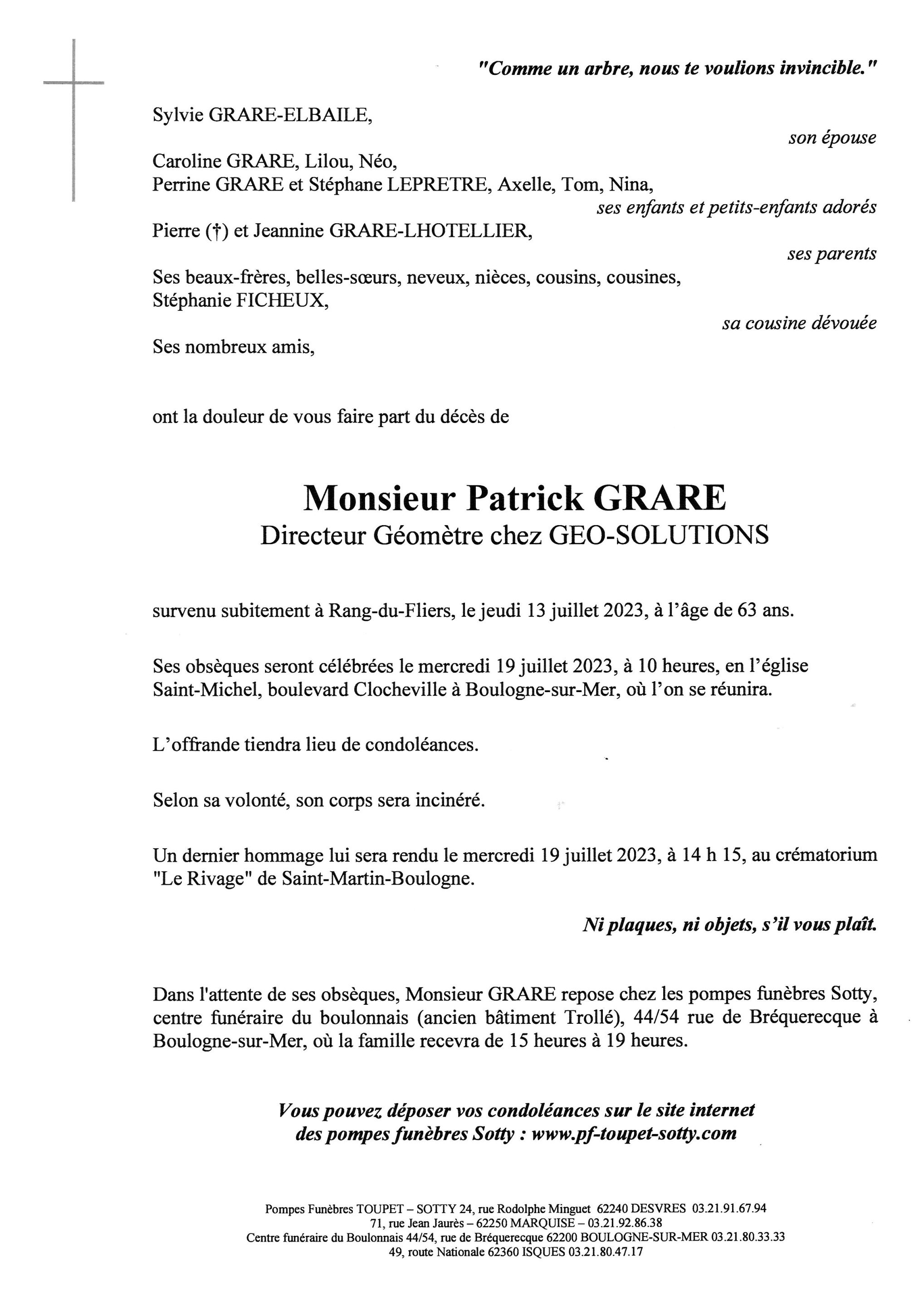 "Comme un arbre, nous te voulions invincible."

Sylvie GRARE-ELBAILE,
son épouse

Caroline GRARE, Lilou, Néo,
Perrine GRARE et Stéphane LEPRETRE, Axelle, Tom, Nina,
ses enfants et petits-enfants adorés

Pierre (†) et Jeannine GRARE-LHOTELLIER,
ses parents

Ses beaux-frères, belles-sœurs, neveux, nièces, cousins, cousines,
Stéphanie FICHEUX,
sa cousine dévouée

Ses nombreux amis,

ont la douleur de vous faire part du décès de

Monsieur Patrick GRARE
Directeur Géomètre chez GEO-SOLUTIONS

survenu subitement à Rang-du-Fliers, le jeudi 13 juillet 2023, à l'âge de 63 ans.

Ses obsèques seront célébrées le mercredi 19 juillet 2023, à 10 heures, en l'église Saint-Michel, boulevard Clocheville à Boulogne-sur-Mer, où l'on se réunira.

L'offrande tiendra lieu de condoléances.

Selon sa volonté, son corps sera incinéré.

Un dernier hommage lui sera rendu le mercredi 19 juillet 2023, à 14 h 15, au crématorium "Le Rivage" de Saint-Martin-Boulogne.

Ni plaques, ni objets, s'il vous plaît.

Dans l'attente de ses obsèques, Monsieur GRARE repose chez les pompes funèbres Sotty, centre funéraire du boulonnais (ancien bâtiment Trollé), 44/54 rue de Bréquerecque à Boulogne-sur-Mer, où la famille recevra de 15 heures à 19 heures.

Vous pouvez déposer vos condoléances sur le site internet
des pompes funèbres Sotty : www.pf-toupet-sotty.com

Pompes Funèbres TOUPET – SOTTY 24, rue Rodolphe Minguet 62240 DESVRES 03.21.91.67.94
71, rue Jean Jaurès – 62250 MARQUISE – 03.21.92.86.38
Centre funéraire du Boulonnais 44/54, rue de Bréquerecque 62200 BOULOGNE-SUR-MER 03.21.80.33.33
49, route Nationale 62360 ISQUES 03.21.80.47.17